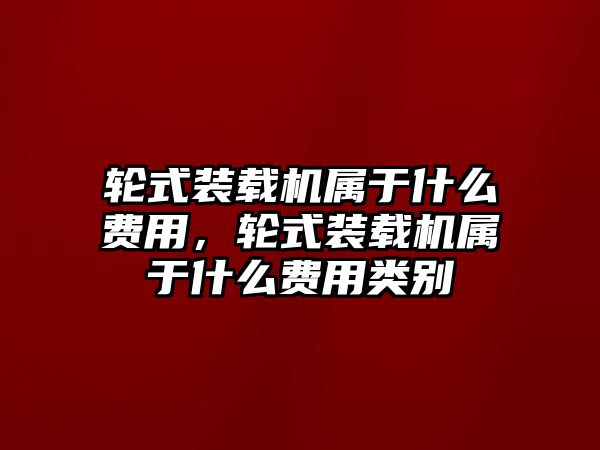 轮式装载机属于什么费用，轮式装载机属于什么费用类别